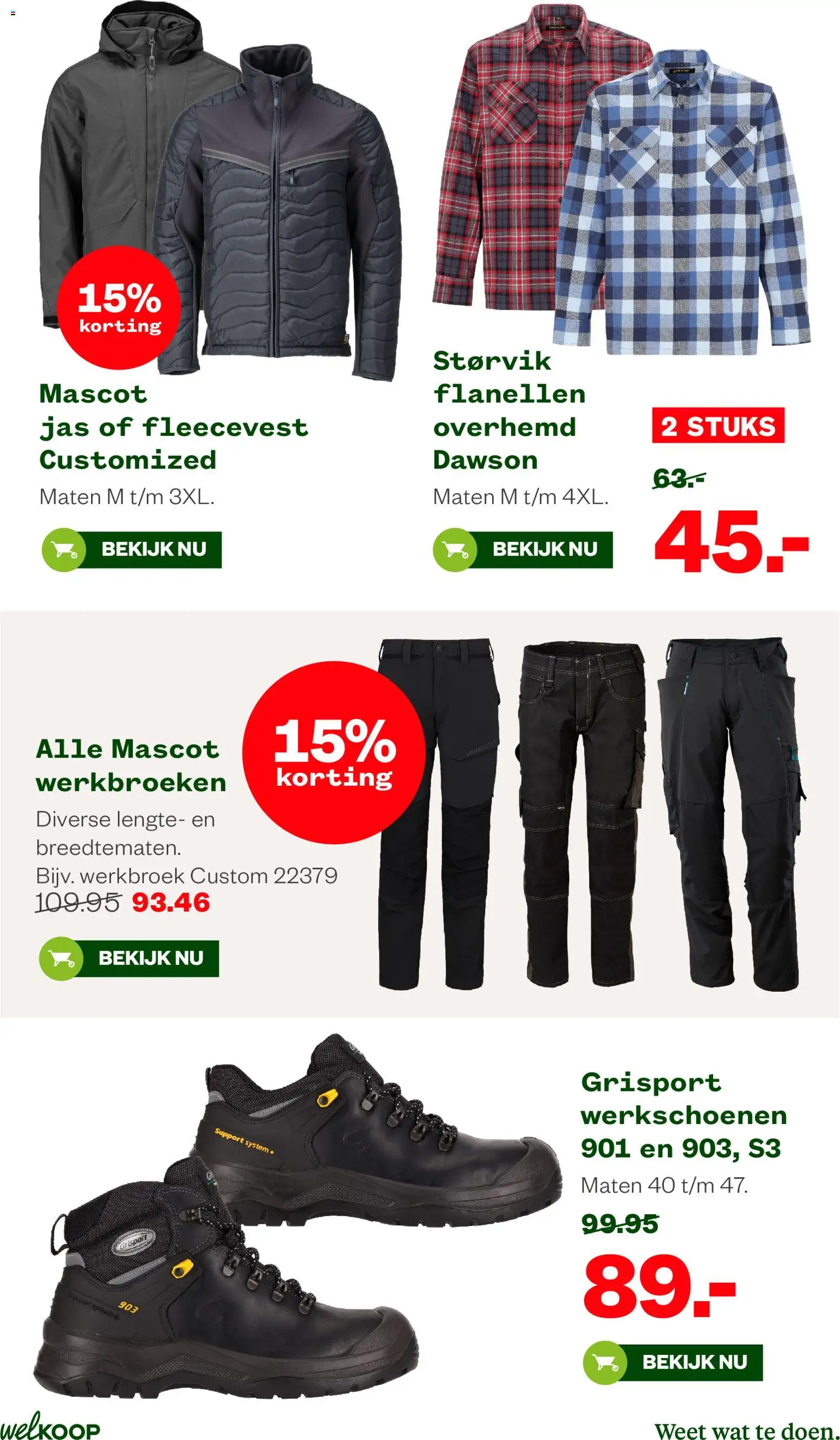 15% korting

Mascot jas of fleecevest Customized

Maten M t/m 3XL.

BEKIJK NU

Størvik flanellen overhemd Dawson

Maten M t/m 4XL.

BEKIJK NU

2 STUKS

63.-

45.-

Alle Mascot werkbroeken

15% korting

Diverse lengte- en breedtematen.

Bijv. werkbroek Custom 22379

109.95 93.46

BEKIJK NU

Support system

Grisport

903

Grisport werkschoenen 901 en 903, S3

Maten 40 t/m 47.

99.95

89.-

BEKIJK NU

welKOOP

Weet wat te doen.